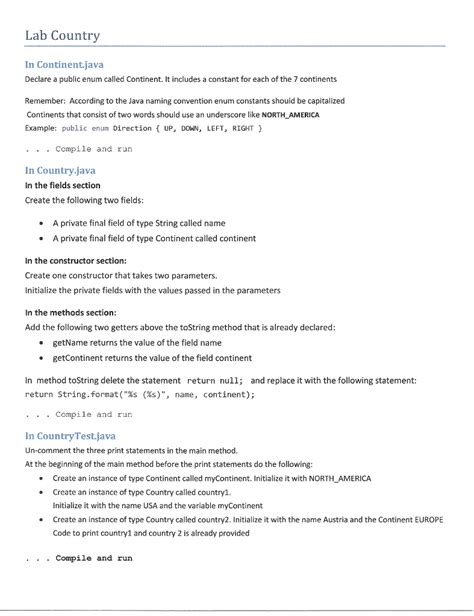 Lab Country

In Continent.java

Declare a public enum called Continent. It includes a constant for each of the 7 continents

Remember: According to the Java naming convention enum constants should be capitalized
Continents that consist of two words should use an underscore like NORTH_AMERICA
Example: public enum Direction { UP, DOWN, LEFT, RIGHT }

. . . Compile and run

In Country.java

In the fields section

Create the following two fields:

- A private final field of type String called name
- A private final field of type Continent called continent

In the constructor section:

Create one constructor that takes two parameters.
Initialize the private fields with the values passed in the parameters

In the methods section:

Add the following two getters above the toString method that is already declared:

- getName returns the value of the field name
- getContinent returns the value of the field continent

In method toString delete the statement return null; and replace it with the following statement:
return String.format("%s (%s)", name, continent);

. . . Compile and run

In CountryTest.java

Un-comment the three print statements in the main method.
At the beginning of the main method before the print statements do the following:

- Create an instance of type Continent called myContinent. Initialize it with NORTH_AMERICA
- Create an instance of type Country called country1.
Initialize it with the name USA and the variable myContinent
- Create an instance of type Country called country2. Initialize it with the name Austria and the Continent EUROPE
Code to print country1 and country 2 is already provided

. . . Compile and run